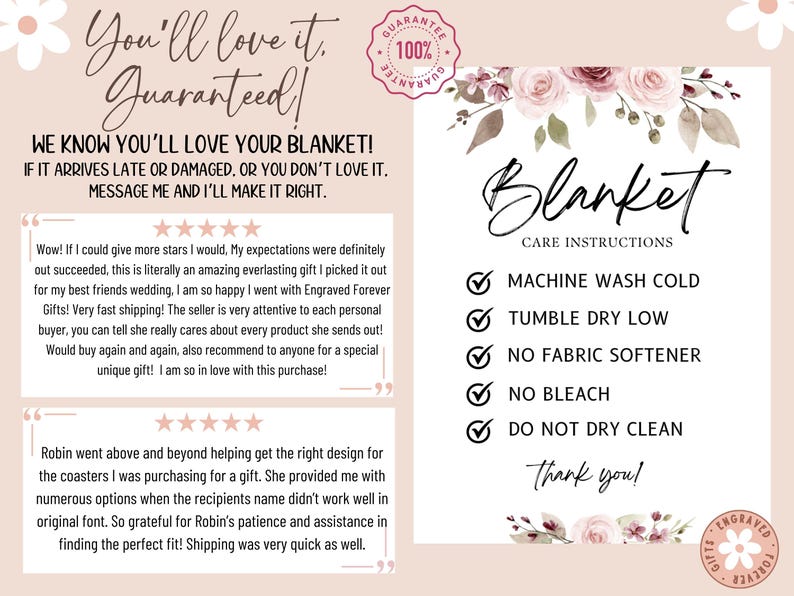 You'll love it, Guaranteed!

GUARANTEE 100% GUARANTEE

WE KNOW YOU'LL LOVE YOUR BLANKET!
IF IT ARRIVES LATE OR DAMAGED, OR YOU DON'T LOVE IT, MESSAGE ME AND I'LL MAKE IT RIGHT.

★★★★★
Wow! If I could give more stars I would, My expectations were definitely out succeeded, this is literally an amazing everlasting gift I picked it out for my best friends wedding, I am so happy I went with Engraved Forever Gifts! Very fast shipping! The seller is very attentive to each personal buyer, you can tell she really cares about every product she sends out! Would buy again and again, also recommend to anyone for a special unique gift! I am so in love with this purchase!

★★★★★
Robin went above and beyond helping get the right design for the coasters I was purchasing for a gift. She provided me with numerous options when the recipients name didn't work well in original font. So grateful for Robin's patience and assistance in finding the perfect fit! Shipping was very quick as well.

Blanket
CARE INSTRUCTIONS

MACHINE WASH COLD
TUMBLE DRY LOW
NO FABRIC SOFTENER
NO BLEACH
DO NOT DRY CLEAN

Thank you!

ENGRAVED FOREVER GIFTS